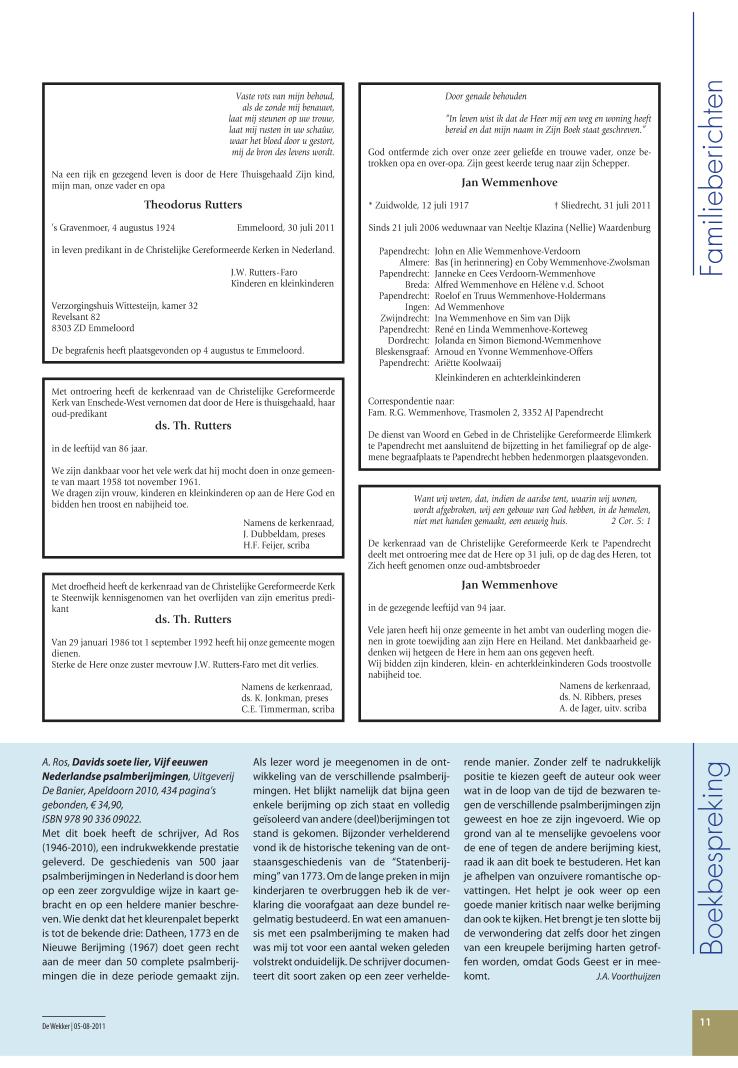 Familieberichten

Vaste rots van mijn behoud,
als de zonde mij benauwt,
laat mij steunen op uw trouw,
laat mij rusten in uw schaûw,
waar het bloed door u gestort,
mij de bron des levens wordt.

Na een rijk en gezegend leven is door de Here Thuisgehaald Zijn kind, mijn man, onze vader en opa

Theodorus Rutters

's Gravenmoer, 4 augustus 1924    Emmeloord, 30 juli 2011

in leven predikant in de Christelijke Gereformeerde Kerken in Nederland.

J.W. Rutters-Faro
Kinderen en kleinkinderen

Verzorgingshuis Wittesteijn, kamer 32
Revelsant 82
8303 ZD Emmeloord

De begrafenis heeft plaatsgevonden op 4 augustus te Emmeloord.

Met ontroering heeft de kerkenraad van de Christelijke Gereformeerde Kerk van Enschede-West vernomen dat door de Here is thuisgehaald, haar oud-predikant

ds. Th. Rutters

in de leeftijd van 86 jaar.

We zijn dankbaar voor het vele werk dat hij mocht doen in onze gemeente van maart 1958 tot november 1961.
We dragen zijn vrouw, kinderen en kleinkinderen op aan de Here God en bidden hen troost en nabijheid toe.

Namens de kerkenraad,
J. Dubbeldam, preses
H.F. Feijer, scriba

Met droefheid heeft de kerkenraad van de Christelijke Gereformeerde Kerk te Steenwijk kennisgenomen van het overlijden van zijn emeritus predikant

ds. Th. Rutters

Van 29 januari 1986 tot 1 september 1992 heeft hij onze gemeente mogen dienen.
Sterke de Here onze zuster mevrouw J.W. Rutters-Faro met dit verlies.

Namens de kerkenraad,
ds. K. Jonkman, preses
C.E. Timmerman, scriba

Door genade behouden

"In leven wist ik dat de Heer mij een weg en woning heeft bereid en dat mijn naam in Zijn Boek staat geschreven."

God ontfermde zich over onze zeer geliefde en trouwe vader, onze betrokken opa en over-opa. Zijn geest keerde terug naar zijn Schepper.

Jan Wemmenhove

* Zuidwolde, 12 juli 1917    † Sliedrecht, 31 juli 2011

Sinds 21 juli 2006 weduwnaar van Neeltje Klazina (Nellie) Waardenburg

Papendrecht: John en Alie Wemmenhove-Verdoorn
Almere: Bas (in herinnering) en Coby Wemmenhove-Zwolsman
Papendrecht: Janneke en Cees Verdoorn-Wemmenhove
Breda: Alfred Wemmenhove en Hélène v.d. Schoot
Papendrecht: Roelof en Truus Wemmenhove-Holdermans
Ingen: Ad Wemmenhove
Zwijndrecht: Ina Wemmenhove en Sim van Dijk
Papendrecht: René en Linda Wemmenhove-Korteweg
Dordrecht: Jolanda en Simon Biemond-Wemmenhove
Bleskensgraaf: Arnoud en Yvonne Wemmenhove-Offers
Papendrecht: Ariëtte Koolwaaij
Kleinkinderen en achterkleinkinderen

Correspondentie naar:
Fam. R.G. Wemmenhove, Trasmolen 2, 3352 AJ Papendrecht

De dienst van Woord en Gebed in de Christelijke Gereformeerde Elimkerk te Papendrecht met aansluitend de bijzetting in het familiegraf op de algemene begraafplaats te Papendrecht hebben hedenmorgen plaatsgevonden.

Want wij weten, dat, indien de aardse tent, waarin wij wonen, wordt afgebroken, wij een gebouw van God hebben, in de hemelen, niet met handen gemaakt, een eeuwig huis.    2 Cor. 5: 1

De kerkenraad van de Christelijke Gereformeerde Kerk te Papendrecht deelt met ontroering mee dat de Here op 31 juli, op de dag des Heren, tot Zich heeft genomen onze oud-ambtsbroeder

Jan Wemmenhove

in de gezegende leeftijd van 94 jaar.

Vele jaren heeft hij onze gemeente in het ambt van ouderling mogen dienen in grote toewijding aan zijn Here en Heiland. Met dankbaarheid gedenken wij hetgeen de Here in hem aan ons gegeven heeft.
Wij bidden zijn kinderen, klein- en achterkleinkinderen Gods troostvolle nabijheid toe.

Namens de kerkenraad,
ds. N. Ribbers, preses
A. de Jager, uitv. scriba

Boekbespreking

A. Ros, Davids soete lier, Vijf eeuwen Nederlandse psalmberijmingen, Uitgeverij De Banier, Apeldoorn 2010, 434 pagina's gebonden, € 34,90, ISBN 978 90 336 09022.

Met dit boek heeft de schrijver, Ad Ros (1946-2010), een indrukwekkende prestatie geleverd. De geschiedenis van 500 jaar psalmberijmingen in Nederland is door hem op een zeer zorgvuldige wijze in kaart gebracht en op een heldere manier beschreven. Wie denkt dat het kleurenpalet beperkt is tot de bekende drie: Datheen, 1773 en de Nieuwe Berijming (1967) doet geen recht aan de meer dan 50 complete psalmberijmingen die in deze periode gemaakt zijn. Als lezer word je meegenomen in de ontwikkeling van de verschillende psalmberijmingen. Het blijkt namelijk dat bijna geen enkele berijming op zich staat en volledig geïsoleerd van andere (deel)berijmingen tot stand is gekomen. Bijzonder verhelderend vond ik de historische tekening van de ontstaansgeschiedenis van de "Statenberijming" van 1773. Om de lange preken in mijn kinderjaren te overbruggen heb ik de verklaring die voorafgaat aan deze bundel regelmatig bestudeerd. En wat een amanuensis met een psalmberijming te maken had was mij tot voor een aantal weken geleden volstrekt onduidelijk. De schrijver documenteert dit soort zaken op een zeer verhelderende manier. Zonder zelf te nadrukkelijk positie te kiezen geeft de auteur ook weer wat in de loop van de tijd de bezwaren tegen de verschillende psalmberijmingen zijn geweest en hoe ze zijn ingevoerd. Wie op grond van al te menselijke gevoelens voor de ene of tegen de andere berijming kiest, raad ik aan dit boek te bestuderen. Het kan je afhelpen van onzuivere romantische opvattingen. Het helpt je ook weer op een goede manier kritisch naar welke berijming dan ook te kijken. Het brengt je ten slotte bij de verwondering dat zelfs door het zingen van een kreupele berijming harten getroffen worden, omdat Gods Geest er in meekomt.

J.A. Voorthuijzen

De Wekker | 05-08-2011

11